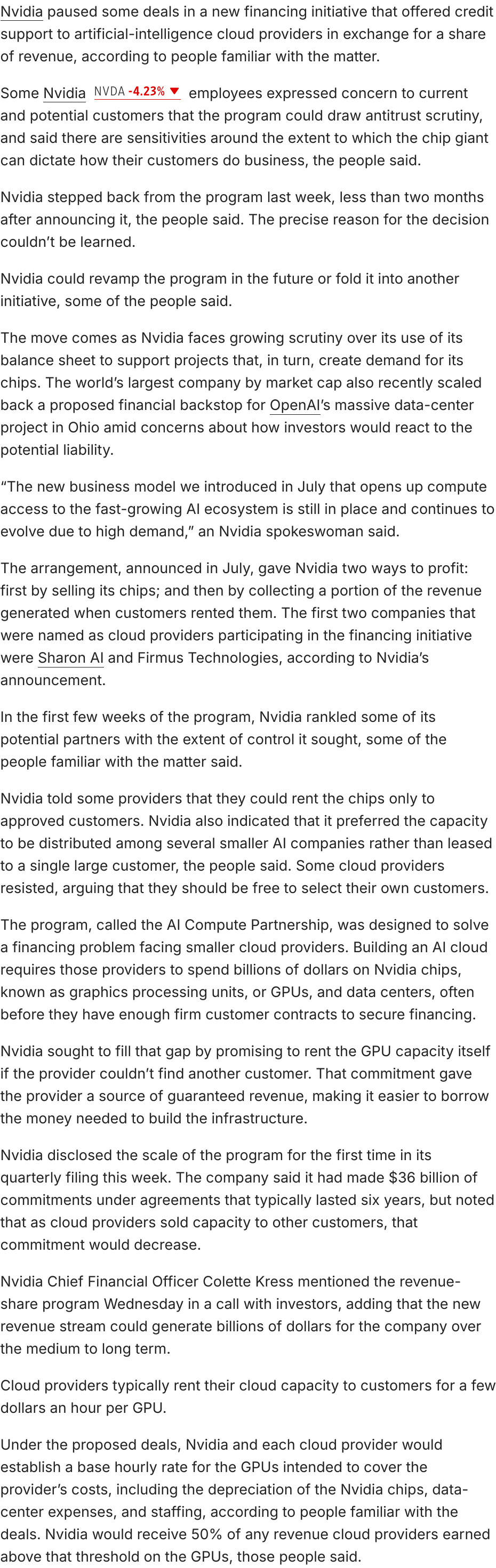 Nvidia paused some deals in a new financing initiative that offered credit support to artificial-intelligence cloud providers in exchange for a share of revenue, according to people familiar with the matter.

Some Nvidia NVDA -4.23% ▼ employees expressed concern to current and potential customers that the program could draw antitrust scrutiny, and said there are sensitivities around the extent to which the chip giant can dictate how their customers do business, the people said.

Nvidia stepped back from the program last week, less than two months after announcing it, the people said. The precise reason for the decision couldn't be learned.

Nvidia could revamp the program in the future or fold it into another initiative, some of the people said.

The move comes as Nvidia faces growing scrutiny over its use of its balance sheet to support projects that, in turn, create demand for its chips. The world's largest company by market cap also recently scaled back a proposed financial backstop for OpenAI's massive data-center project in Ohio amid concerns about how investors would react to the potential liability.

"The new business model we introduced in July that opens up compute access to the fast-growing AI ecosystem is still in place and continues to evolve due to high demand," an Nvidia spokeswoman said.

The arrangement, announced in July, gave Nvidia two ways to profit: first by selling its chips; and then by collecting a portion of the revenue generated when customers rented them. The first two companies that were named as cloud providers participating in the financing initiative were Sharon AI and Firmus Technologies, according to Nvidia's announcement.

In the first few weeks of the program, Nvidia rankled some of its potential partners with the extent of control it sought, some of the people familiar with the matter said.

Nvidia told some providers that they could rent the chips only to approved customers. Nvidia also indicated that it preferred the capacity to be distributed among several smaller AI companies rather than leased to a single large customer, the people said. Some cloud providers resisted, arguing that they should be free to select their own customers.

The program, called the AI Compute Partnership, was designed to solve a financing problem facing smaller cloud providers. Building an AI cloud requires those providers to spend billions of dollars on Nvidia chips, known as graphics processing units, or GPUs, and data centers, often before they have enough firm customer contracts to secure financing.

Nvidia sought to fill that gap by promising to rent the GPU capacity itself if the provider couldn't find another customer. That commitment gave the provider a source of guaranteed revenue, making it easier to borrow the money needed to build the infrastructure.

Nvidia disclosed the scale of the program for the first time in its quarterly filing this week. The company said it had made $36 billion of commitments under agreements that typically lasted six years, but noted that as cloud providers sold capacity to other customers, that commitment would decrease.

Nvidia Chief Financial Officer Colette Kress mentioned the revenue-share program Wednesday in a call with investors, adding that the new revenue stream could generate billions of dollars for the company over the medium to long term.

Cloud providers typically rent their cloud capacity to customers for a few dollars an hour per GPU.

Under the proposed deals, Nvidia and each cloud provider would establish a base hourly rate for the GPUs intended to cover the provider's costs, including the depreciation of the Nvidia chips, data-center expenses, and staffing, according to people familiar with the deals. Nvidia would receive 50% of any revenue cloud providers earned above that threshold on the GPUs, those people said.